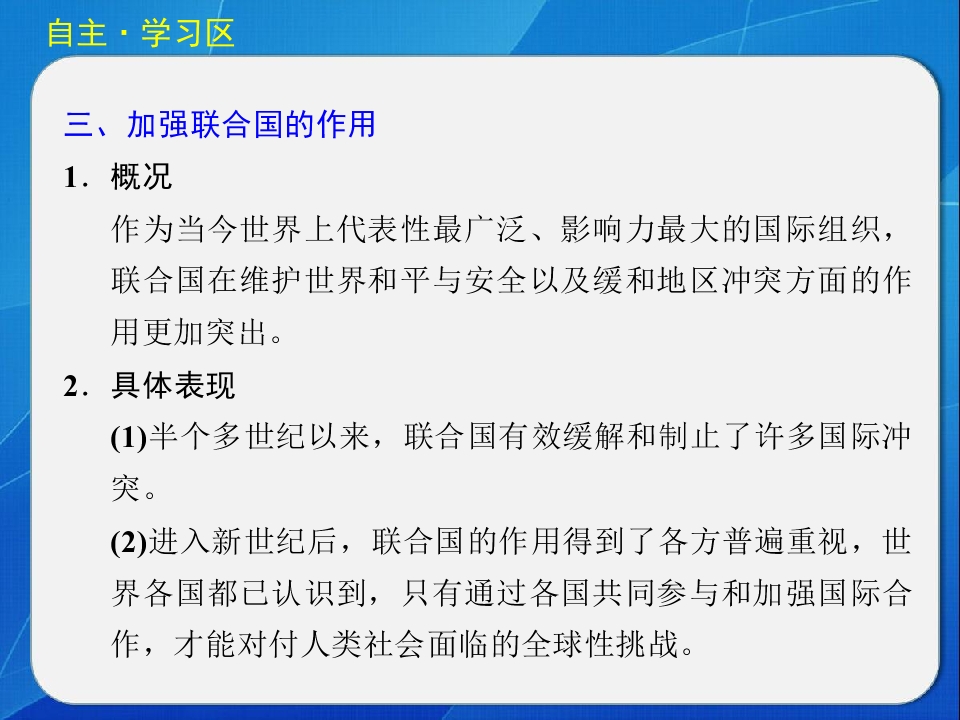 自主·学习区

三、加强联合国的作用

1．概况

作为当今世界上代表性最广泛、影响力最大的国际组织，联合国在维护世界和平与安全以及缓和地区冲突方面的作用更加突出。

2．具体表现

(1)半个多世纪以来，联合国有效缓解和制止了许多国际冲突。

(2)进入新世纪后，联合国的作用得到了各方普遍重视，世界各国都已认识到，只有通过各国共同参与和加强国际合作，才能对付人类社会面临的全球性挑战。